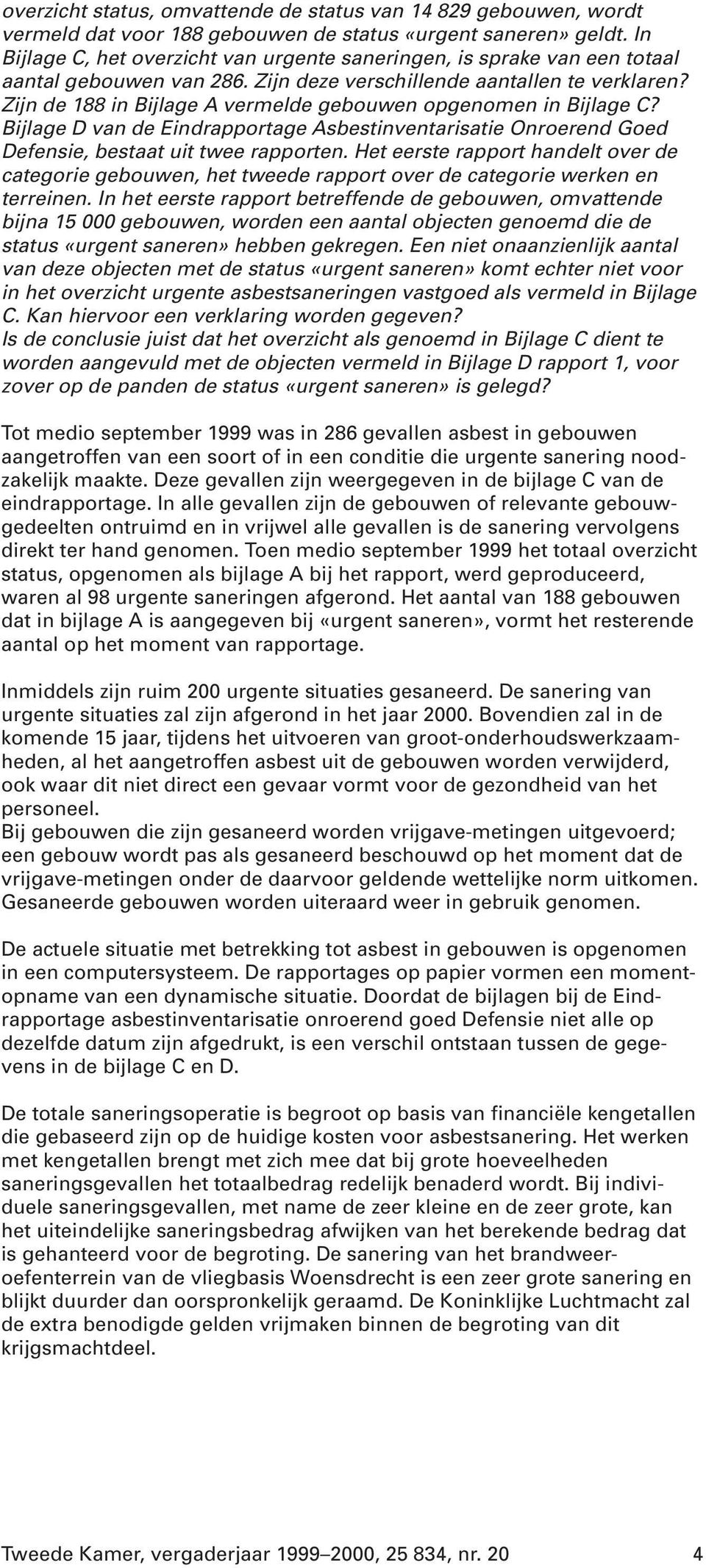 overzicht status, omvattende de status van 14 829 gebouwen, wordt vermeld dat voor 188 gebouwen de status «urgent saneren» geldt. In Bijlage C, het overzicht van urgente saneringen, is sprake van een totaal aantal gebouwen van 286. Zijn deze verschillende aantallen te verklaren? Zijn de 188 in Bijlage A vermelde gebouwen opgenomen in Bijlage C? Bijlage D van de Eindrapportage Asbestinventarisatie Onroerend Goed Defensie, bestaat uit twee rapporten. Het eerste rapport handelt over de categorie gebouwen, het tweede rapport over de categorie werken en terreinen. In het eerste rapport betreffende de gebouwen, omvattende bijna 15 000 gebouwen, worden een aantal objecten genoemd die de status «urgent saneren» hebben gekregen. Een niet onaanzienlijk aantal van deze objecten met de status «urgent saneren» komt echter niet voor in het overzicht urgente asbestsaneringen vastgoed als vermeld in Bijlage C. Kan hiervoor een verklaring worden gegeven?
Is de conclusie juist dat het overzicht als genoemd in Bijlage C dient te worden aangevuld met de objecten vermeld in Bijlage D rapport 1, voor zover op de panden de status «urgent saneren» is gelegd?

Tot medio september 1999 was in 286 gevallen asbest in gebouwen aangetroffen van een soort of in een conditie die urgente sanering noodzakelijk maakte. Deze gevallen zijn weergegeven in de bijlage C van de eindrapportage. In alle gevallen zijn de gebouwen of relevante gebouwgedeelten ontruimd en in vrijwel alle gevallen is de sanering vervolgens direkt ter hand genomen. Toen medio september 1999 het totaal overzicht status, opgenomen als bijlage A bij het rapport, werd geproduceerd, waren al 98 urgente saneringen afgerond. Het aantal van 188 gebouwen dat in bijlage A is aangegeven bij «urgent saneren», vormt het resterende aantal op het moment van rapportage.

Inmiddels zijn ruim 200 urgente situaties gesaneerd. De sanering van urgente situaties zal zijn afgerond in het jaar 2000. Bovendien zal in de komende 15 jaar, tijdens het uitvoeren van groot-onderhoudswerkzaamheden, al het aangetroffen asbest uit de gebouwen worden verwijderd, ook waar dit niet direct een gevaar vormt voor de gezondheid van het personeel.
Bij gebouwen die zijn gesaneerd worden vrijgave-metingen uitgevoerd; een gebouw wordt pas als gesaneerd beschouwd op het moment dat de vrijgave-metingen onder de daarvoor geldende wettelijke norm uitkomen. Gesaneerde gebouwen worden uiteraard weer in gebruik genomen.

De actuele situatie met betrekking tot asbest in gebouwen is opgenomen in een computersysteem. De rapportages op papier vormen een momentopname van een dynamische situatie. Doordat de bijlagen bij de Eindrapportage asbestinventarisatie onroerend goed Defensie niet alle op dezelfde datum zijn afgedrukt, is een verschil ontstaan tussen de gegevens in de bijlage C en D.

De totale saneringsoperatie is begroot op basis van financiële kengetallen die gebaseerd zijn op de huidige kosten voor asbestsanering. Het werken met kengetallen brengt met zich mee dat bij grote hoeveelheden saneringsgevallen het totaalbedrag redelijk benaderd wordt. Bij individuele saneringsgevallen, met name de zeer kleine en de zeer grote, kan het uiteindelijke saneringsbedrag afwijken van het berekende bedrag dat is gehanteerd voor de begroting. De sanering van het brandweeroefenterrein van de vliegbasis Woensdrecht is een zeer grote sanering en blijkt duurder dan oorspronkelijk geraamd. De Koninklijke Luchtmacht zal de extra benodigde gelden vrijmaken binnen de begroting van dit krijgsmachtdeel.

Tweede Kamer, vergaderjaar 1999–2000, 25 834, nr. 20 4